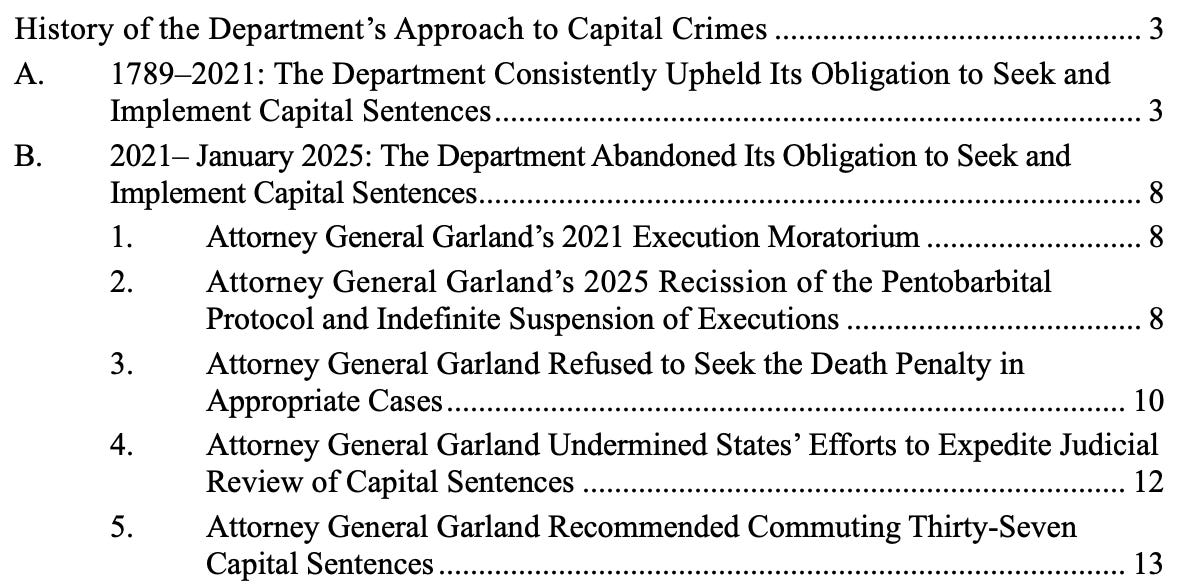 History of the Department's Approach to Capital Crimes 3

A. 1789–2021: The Department Consistently Upheld Its Obligation to Seek and Implement Capital Sentences 3

B. 2021– January 2025: The Department Abandoned Its Obligation to Seek and Implement Capital Sentences 8

1. Attorney General Garland's 2021 Execution Moratorium 8

2. Attorney General Garland's 2025 Recission of the Pentobarbital Protocol and Indefinite Suspension of Executions 8

3. Attorney General Garland Refused to Seek the Death Penalty in Appropriate Cases 10

4. Attorney General Garland Undermined States' Efforts to Expedite Judicial Review of Capital Sentences 12

5. Attorney General Garland Recommended Commuting Thirty-Seven Capital Sentences 13